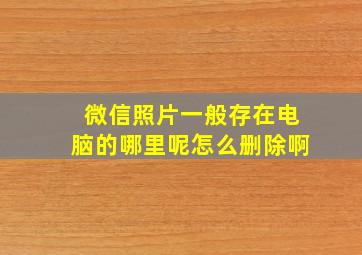 微信照片一般存在电脑的哪里呢怎么删除啊